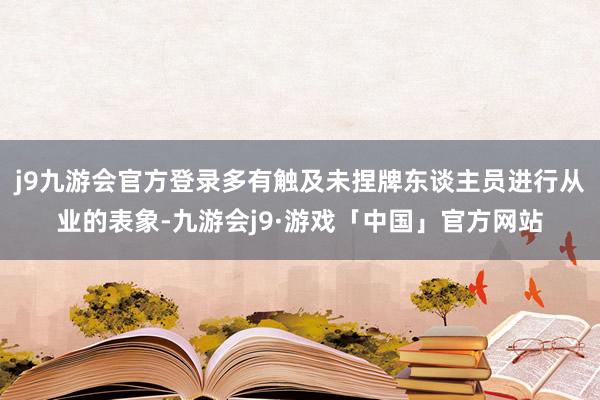 j9九游会官方登录多有触及未捏牌东谈主员进行从业的表象-九游会j9·游戏「中国」官方网站